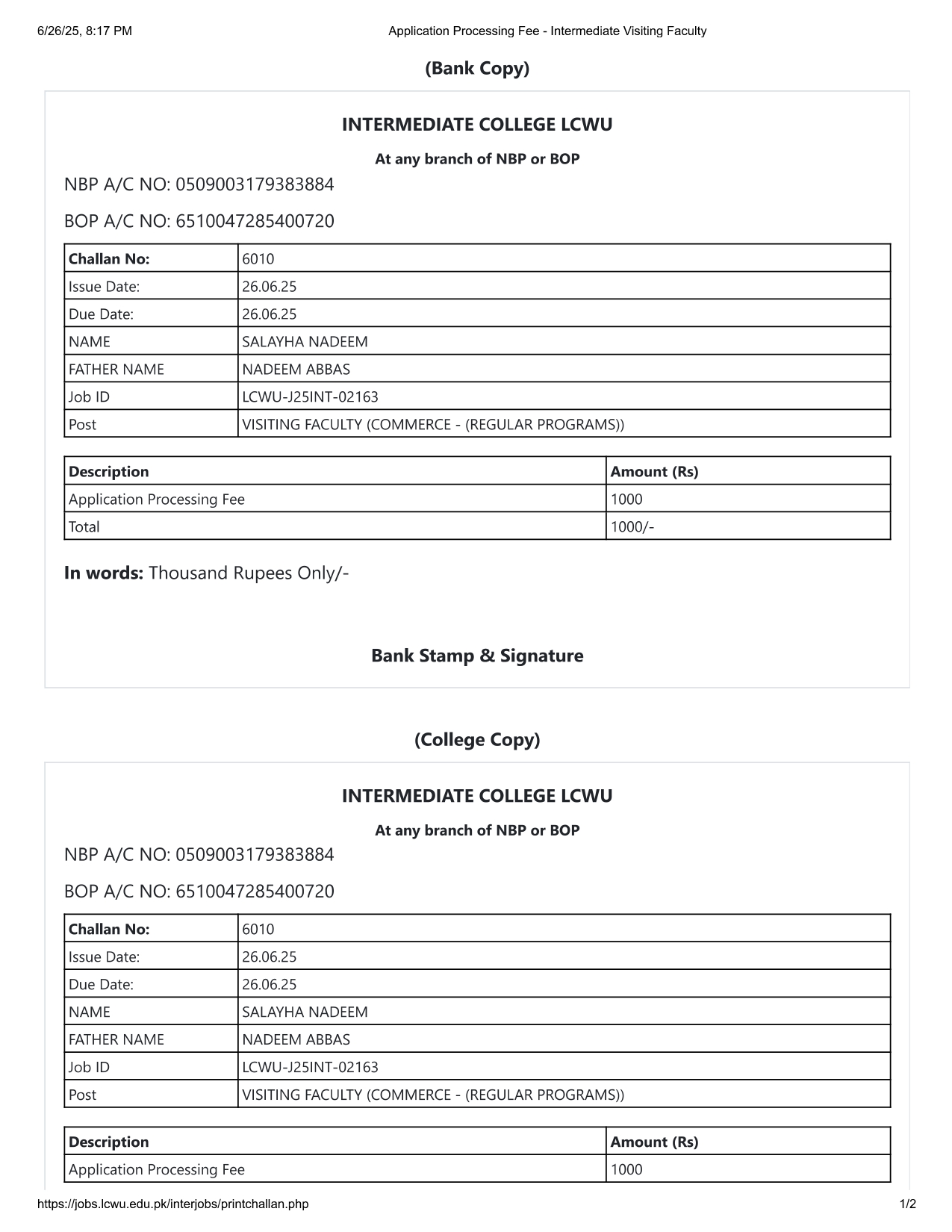 6/26/25, 8:17 PM

Application Processing Fee - Intermediate Visiting Faculty

(Bank Copy)

INTERMEDIATE COLLEGE LCWU

At any branch of NBP or BOP

NBP A/C NO: 0509003179383884

BOP A/C NO: 6510047285400720

| Challan No: | 6010 |
|---|---|
| Issue Date: | 26.06.25 |
| Due Date: | 26.06.25 |
| NAME | SALAYHA NADEEM |
| FATHER NAME | NADEEM ABBAS |
| Job ID | LCWU-J25INT-02163 |
| Post | VISITING FACULTY (COMMERCE - (REGULAR PROGRAMS)) |

| Description | Amount (Rs) |
|---|---|
| Application Processing Fee | 1000 |
| Total | 1000/- |

In words: Thousand Rupees Only/-

Bank Stamp & Signature

(College Copy)

INTERMEDIATE COLLEGE LCWU

At any branch of NBP or BOP

NBP A/C NO: 0509003179383884

BOP A/C NO: 6510047285400720

| Challan No: | 6010 |
|---|---|
| Issue Date: | 26.06.25 |
| Due Date: | 26.06.25 |
| NAME | SALAYHA NADEEM |
| FATHER NAME | NADEEM ABBAS |
| Job ID | LCWU-J25INT-02163 |
| Post | VISITING FACULTY (COMMERCE - (REGULAR PROGRAMS)) |

| Description | Amount (Rs) |
|---|---|
| Application Processing Fee | 1000 |

https://jobs.lcwu.edu.pk/interjobs/printchallan.php

1/2